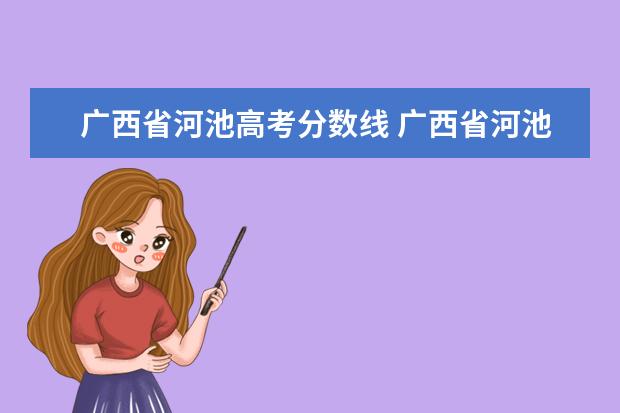 广西省河池高考分数线 广西省河池